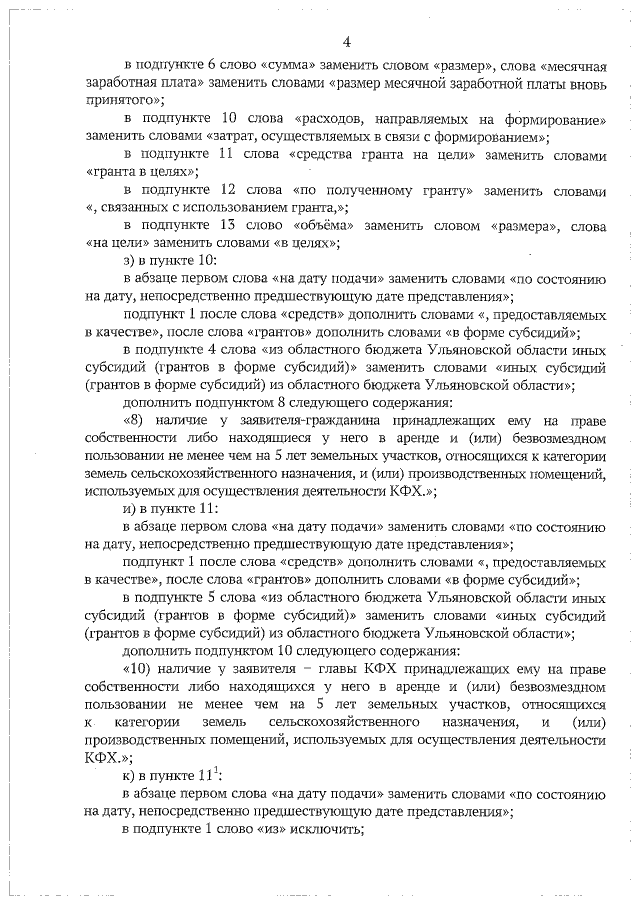 4

в подпункте 6 слово «сумма» заменить словом «размер», слова «месячная заработная плата» заменить словами «размер месячной заработной платы вновь принятого»;

в подпункте 10 слова «расходов, направляемых на формирование» заменить словами «затрат, осуществляемых в связи с формированием»;

в подпункте 11 слова «средства гранта на цели» заменить словами «гранта в целях»;

в подпункте 12 слова «по полученному гранту» заменить словами «, связанных с использованием гранта,»;

в подпункте 13 слово «объёма» заменить словом «размера», слова «на цели» заменить словами «в целях»;

з) в пункте 10:

в абзаце первом слова «на дату подачи» заменить словами «по состоянию на дату, непосредственно предшествующую дате представления»;

подпункт 1 после слова «средств» дополнить словами «, предоставляемых в качестве», после слова «грантов» дополнить словами «в форме субсидий»;

в подпункте 4 слова «из областного бюджета Ульяновской области иных субсидий (грантов в форме субсидий)» заменить словами «иных субсидий (грантов в форме субсидий) из областного бюджета Ульяновской области»;

дополнить подпунктом 8 следующего содержания:

«8) наличие у заявителя-гражданина принадлежащих ему на праве собственности либо находящиеся у него в аренде и (или) безвозмездном пользовании не менее чем на 5 лет земельных участков, относящихся к категории земель сельскохозяйственного назначения, и (или) производственных помещений, используемых для осуществления деятельности КФХ.»;

и) в пункте 11:

в абзаце первом слова «на дату подачи» заменить словами «по состоянию на дату, непосредственно предшествующую дате представления»;

подпункт 1 после слова «средств» дополнить словами «, предоставляемых в качестве», после слова «грантов» дополнить словами «в форме субсидий»;

в подпункте 5 слова «из областного бюджета Ульяновской области иных субсидий (грантов в форме субсидий)» заменить словами «иных субсидий (грантов в форме субсидий) из областного бюджета Ульяновской области»;

дополнить подпунктом 10 следующего содержания:

«10) наличие у заявителя – главы КФХ принадлежащих ему на праве собственности либо находящихся у него в аренде и (или) безвозмездном пользовании не менее чем на 5 лет земельных участков, относящихся к категории земель сельскохозяйственного назначения, и (или) производственных помещений, используемых для осуществления деятельности КФХ.»;

к) в пункте $11^1$:

в абзаце первом слова «на дату подачи» заменить словами «по состоянию на дату, непосредственно предшествующую дате представления»;

в подпункте 1 слово «из» исключить;